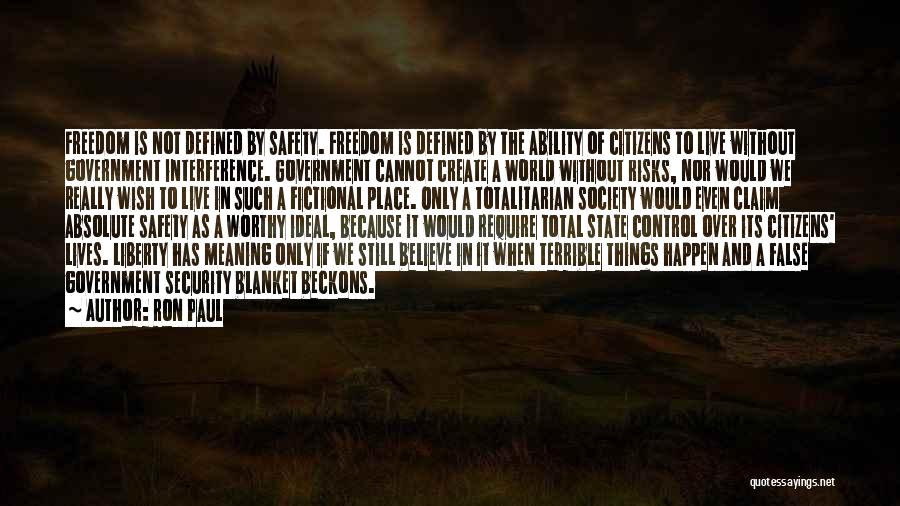 FREEDOM IS NOT DEFINED BY SAFETY. FREEDOM IS DEFINED BY THE ABILITY OF CITIZENS TO LIVE WITHOUT GOVERNMENT INTERFERENCE. GOVERNMENT CANNOT CREATE A WORLD WITHOUT RISKS, NOR WOULD WE REALLY WISH TO LIVE IN SUCH A FICTIONAL PLACE. ONLY A TOTALITARIAN SOCIETY WOULD EVEN CLAIM ABSOLUTE SAFETY AS A WORTHY IDEAL, BECAUSE IT WOULD REQUIRE TOTAL STATE CONTROL OVER ITS CITIZENS' LIVES. LIBERTY HAS MEANING ONLY IF WE STILL BELIEVE IN IT WHEN TERRIBLE THINGS HAPPEN AND A FALSE GOVERNMENT SECURITY BLANKET BECKONS.

~ AUTHOR: RON PAUL

quotessayings.net